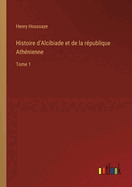 Henry Houssaye

Histoire d'Alcibiade et de la république Athénienne

Tome 1

outlook